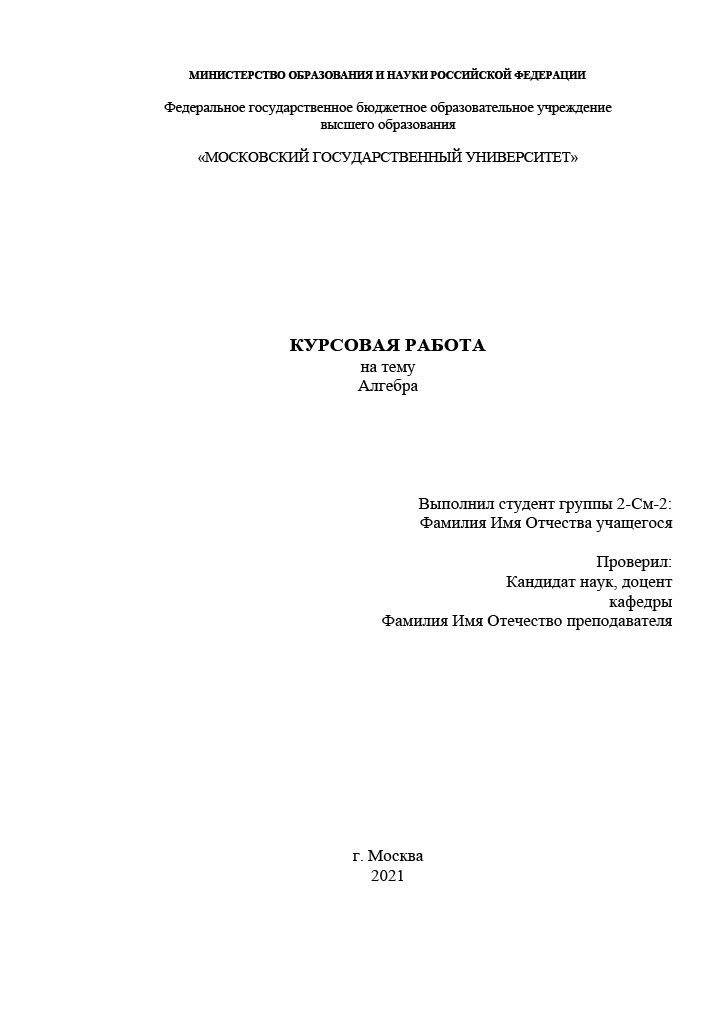 МИНИСТЕРСТВО ОБРАЗОВАНИЯ И НАУКИ РОССИЙСКОЙ ФЕДЕРАЦИИ

Федеральное государственное бюджетное образовательное учреждение высшего образования

«МОСКОВСКИЙ ГОСУДАРСТВЕННЫЙ УНИВЕРСИТЕТ»

КУРСОВАЯ РАБОТА
на тему
Алгебра

Выполнил студент группы 2-См-2:
Фамилия Имя Отчества учащегося

Проверил:
Кандидат наук, доцент
кафедры
Фамилия Имя Отечество преподавателя

г. Москва
2021